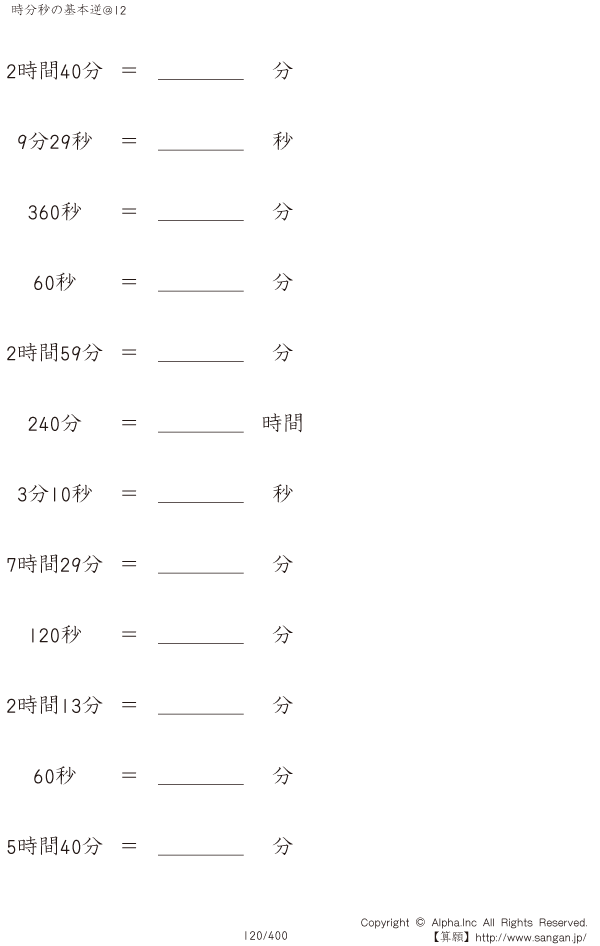 時分秒の基本逆@12

2時間40分 ＝ ____ 分

9分29秒 ＝ ____ 秒

360秒 ＝ ____ 分

60秒 ＝ ____ 分

2時間59分 ＝ ____ 分

240分 ＝ ____ 時間

3分10秒 ＝ ____ 秒

7時間29分 ＝ ____ 分

120秒 ＝ ____ 分

2時間13分 ＝ ____ 分

60秒 ＝ ____ 分

5時間40分 ＝ ____ 分

120/400

Copyright © Alpha.Inc All Rights Reserved.
【算願】http://www.sangan.jp/